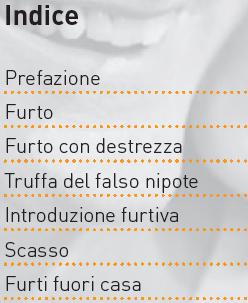 Indice

Prefazione

Furto

Furto con destrezza

Truffa del falso nipote

Introduzione furtiva

Scasso

Furti fuori casa